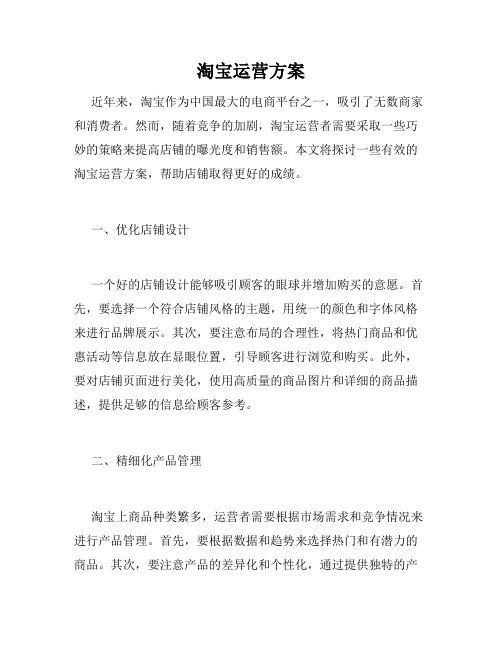 淘宝运营方案

近年来，淘宝作为中国最大的电商平台之一，吸引了无数商家和消费者。然而，随着竞争的加剧，淘宝运营者需要采取一些巧妙的策略来提高店铺的曝光度和销售额。本文将探讨一些有效的淘宝运营方案，帮助店铺取得更好的成绩。

一、优化店铺设计

一个好的店铺设计能够吸引顾客的眼球并增加购买的意愿。首先，要选择一个符合店铺风格的主题，用统一的颜色和字体风格来进行品牌展示。其次，要注意布局的合理性，将热门商品和优惠活动等信息放在显眼位置，引导顾客进行浏览和购买。此外，要对店铺页面进行美化，使用高质量的商品图片和详细的商品描述，提供足够的信息给顾客参考。

二、精细化产品管理

淘宝上商品种类繁多，运营者需要根据市场需求和竞争情况来进行产品管理。首先，要根据数据和趋势来选择热门和有潜力的商品。其次，要注意产品的差异化和个性化，通过提供独特的产